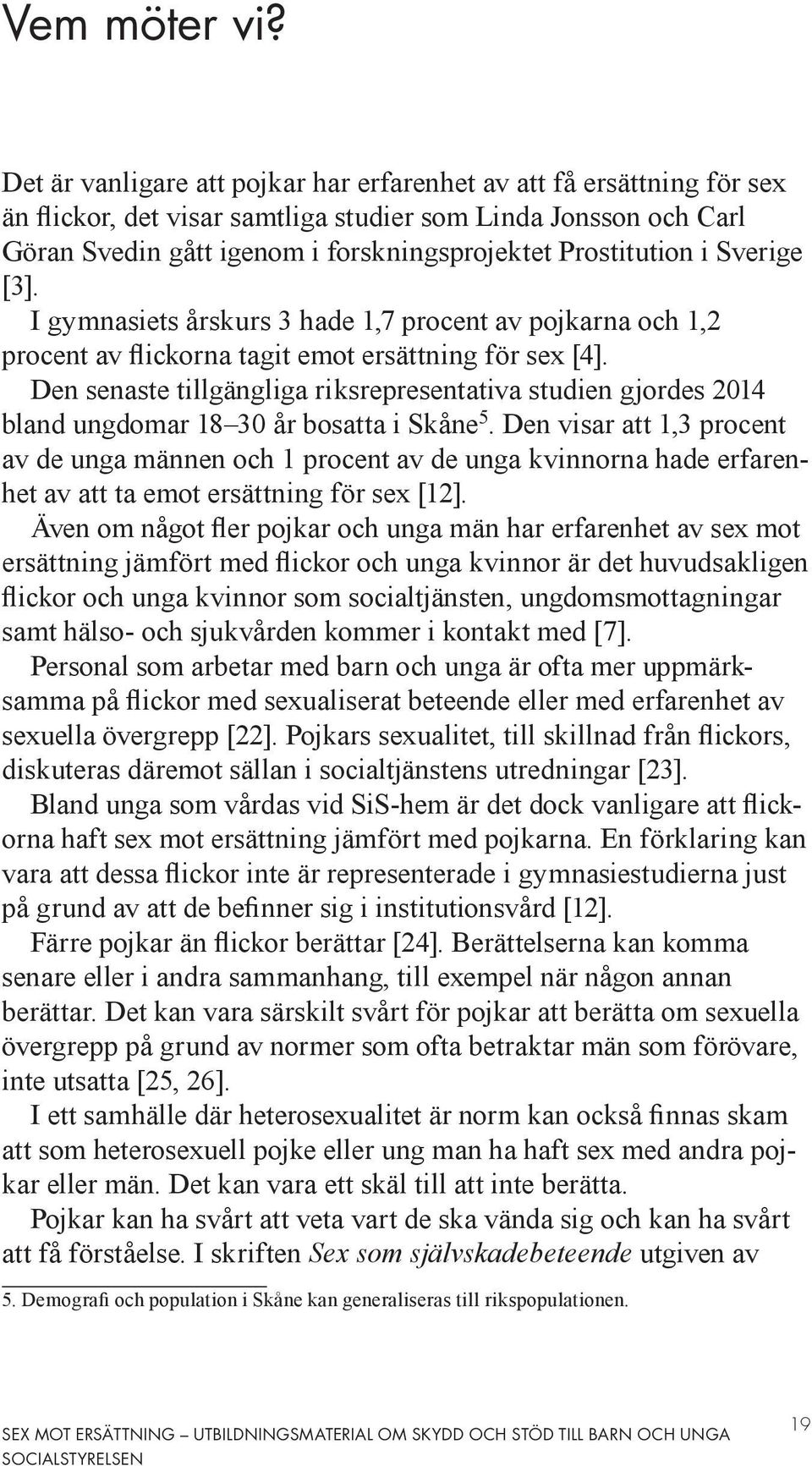 Vem möter vi?

Det är vanligare att pojkar har erfarenhet av att få ersättning för sex än flickor, det visar samtliga studier som Linda Jonsson och Carl Göran Svedin gått igenom i forskningsprojektet Prostitution i Sverige [3].

I gymnasiets årskurs 3 hade 1,7 procent av pojkarna och 1,2 procent av flickorna tagit emot ersättning för sex [4].

Den senaste tillgängliga riksrepresentativa studien gjordes 2014 bland ungdomar 18–30 år bosatta i Skåne$^5$. Den visar att 1,3 procent av de unga männen och 1 procent av de unga kvinnorna hade erfarenhet av att ta emot ersättning för sex [12].

Även om något fler pojkar och unga män har erfarenhet av sex mot ersättning jämfört med flickor och unga kvinnor är det huvudsakligen flickor och unga kvinnor som socialtjänsten, ungdomsmottagningar samt hälso- och sjukvården kommer i kontakt med [7].

Personal som arbetar med barn och unga är ofta mer uppmärksamma på flickor med sexualiserat beteende eller med erfarenhet av sexuella övergrepp [22]. Pojkars sexualitet, till skillnad från flickors, diskuteras däremot sällan i socialtjänstens utredningar [23].

Bland unga som vårdas vid SiS-hem är det dock vanligare att flickorna haft sex mot ersättning jämfört med pojkarna. En förklaring kan vara att dessa flickor inte är representerade i gymnasiestudierna just på grund av att de befinner sig i institutionsvård [12].

Färre pojkar än flickor berättar [24]. Berättelserna kan komma senare eller i andra sammanhang, till exempel när någon annan berättar. Det kan vara särskilt svårt för pojkar att berätta om sexuella övergrepp på grund av normer som ofta betraktar män som förövare, inte utsatta [25, 26].

I ett samhälle där heterosexualitet är norm kan också finnas skam att som heterosexuell pojke eller ung man ha haft sex med andra pojkar eller män. Det kan vara ett skäl till att inte berätta.

Pojkar kan ha svårt att veta vart de ska vända sig och kan ha svårt att få förståelse. I skriften Sex som självskadebeteende utgiven av

5. Demografi och population i Skåne kan generaliseras till rikspopulationen.

SEX MOT ERSÄTTNING – UTBILDNINGSMATERIAL OM SKYDD OCH STÖD TILL BARN OCH UNGA
SOCIALSTYRELSEN
19